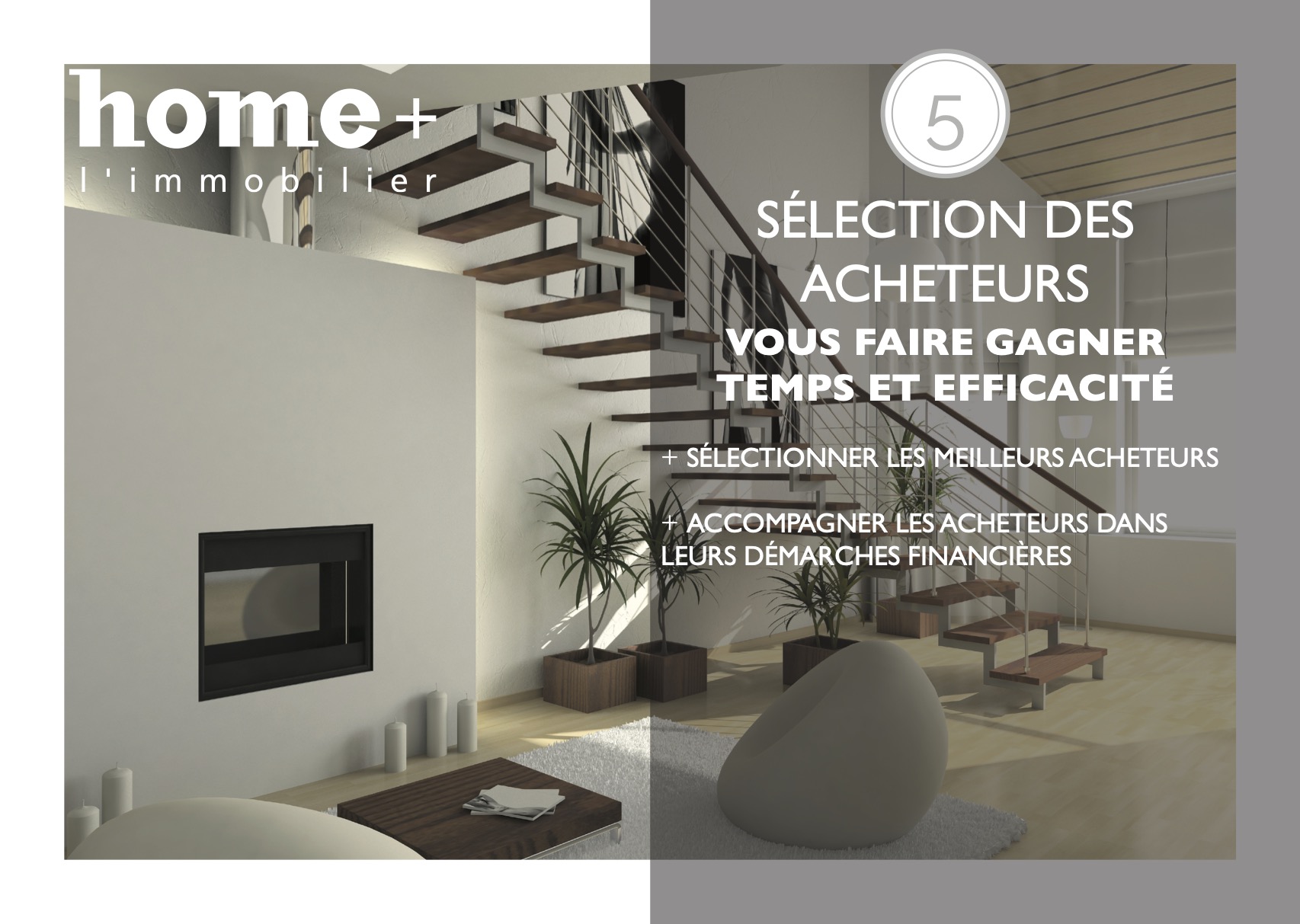 home+
l'immobilier

5

SÉLECTION DES ACHETEURS

VOUS FAIRE GAGNER TEMPS ET EFFICACITÉ

+ SÉLECTIONNER LES MEILLEURS ACHETEURS

+ ACCOMPAGNER LES ACHETEURS DANS LEURS DÉMARCHES FINANCIÈRES